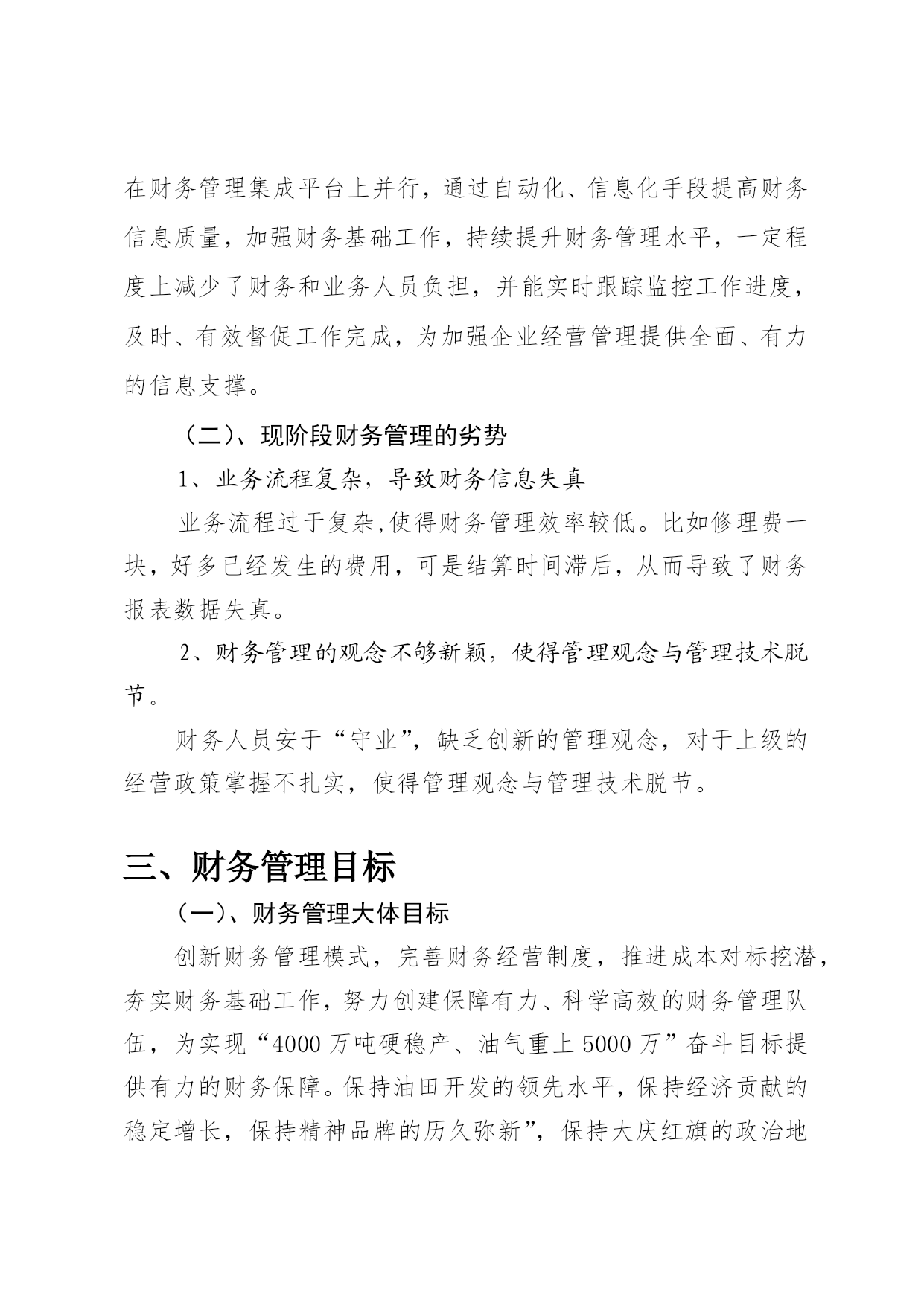 在财务管理集成平台上并行，通过自动化、信息化手段提高财务信息质量，加强财务基础工作，持续提升财务管理水平，一定程度上减少了财务和业务人员负担，并能实时跟踪监控工作进度，及时、有效督促工作完成，为加强企业经营管理提供全面、有力的信息支撑。

（二）、现阶段财务管理的劣势

1、业务流程复杂，导致财务信息失真

业务流程过于复杂,使得财务管理效率较低。比如修理费一块，好多已经发生的费用，可是结算时间滞后，从而导致了财务报表数据失真。

2、财务管理的观念不够新颖，使得管理观念与管理技术脱节。

财务人员安于“守业”，缺乏创新的管理观念，对于上级的经营政策掌握不扎实，使得管理观念与管理技术脱节。

三、财务管理目标

（一）、财务管理大体目标

创新财务管理模式，完善财务经营制度，推进成本对标挖潜，夯实财务基础工作，努力创建保障有力、科学高效的财务管理队伍，为实现“4000万吨硬稳产、油气重上5000万”奋斗目标提供有力的财务保障。保持油田开发的领先水平，保持经济贡献的稳定增长，保持精神品牌的历久弥新”，保持大庆红旗的政治地